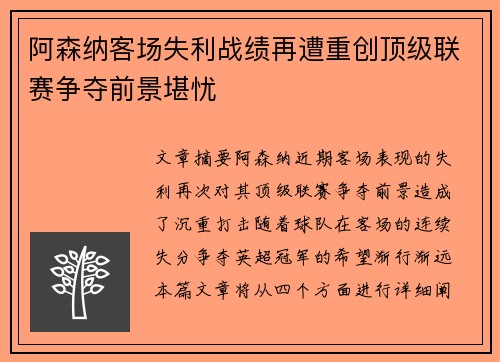 阿森纳客场失利战绩再遭重创顶级联赛争夺前景堪忧

文章摘要阿森纳近期客场表现的失利再次对其顶级联赛争夺前景造成了沉重打击随着球队在客场的连续失分争夺英超冠军的希望渐行渐远本篇文章将从四个方面进行详细阐